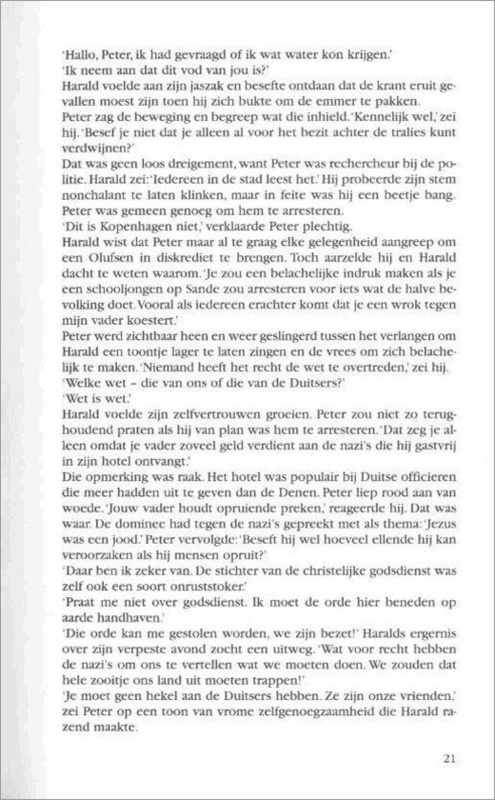 'Hallo, Peter, ik had gevraagd of ik wat water kon krijgen.'
'Ik neem aan dat dit vod van jou is?'
Harald voelde aan zijn jaszak en besefte ontdaan dat de krant eruit gevallen moest zijn toen hij zich bukte om de emmer te pakken.
Peter zag de beweging en begreep wat die inhield. 'Kennelijk wel,' zei hij. 'Besef je niet dat je alleen al voor het bezit achter de tralies kunt verdwijnen?'
Dat was geen loos dreigement, want Peter was rechercheur bij de politie. Harald zei: 'Iedereen in de stad leest het.' Hij probeerde zijn stem nonchalant te laten klinken, maar in feite was hij een beetje bang. Peter was gemeen genoeg om hem te arresteren.
'Dit is Kopenhagen niet,' verklaarde Peter plechtig.
Harald wist dat Peter maar al te graag elke gelegenheid aangreep om een Olufsen in diskrediet te brengen. Toch aarzelde hij en Harald dacht te weten waarom. 'Je zou een belachelijke indruk maken als je een schooljongen op Sande zou arresteren voor iets wat de halve bevolking doet. Vooral als iedereen erachter komt dat je een wrok tegen mijn vader koestert.'
Peter werd zichtbaar heen en weer geslingerd tussen het verlangen om Harald een toontje lager te laten zingen en de vrees om zich belachelijk te maken. 'Niemand heeft het recht de wet te overtreden,' zei hij.
'Welke wet – die van ons of die van de Duitsers?'
'Wet is wet.'
Harald voelde zijn zelfvertrouwen groeien. Peter zou niet zo terughoudend praten als hij van plan was hem te arresteren. 'Dat zeg je alleen omdat je vader zoveel geld verdient aan de nazi's die hij gastvrij in zijn hotel ontvangt.'
Die opmerking was raak. Het hotel was populair bij Duitse officieren die meer hadden uit te geven dan de Denen. Peter liep rood aan van woede. 'Jouw vader houdt opruiende preken,' reageerde hij. Dat was waar. De dominee had tegen de nazi's gepreekt met als thema: 'Jezus was een jood.' Peter vervolgde: 'Beseft hij wel hoeveel ellende hij kan veroorzaken als hij mensen opruit?'
'Daar ben ik zeker van. De stichter van de christelijke godsdienst was zelf ook een soort onruststoker.'
'Praat me niet over godsdienst. Ik moet de orde hier beneden op aarde handhaven.'
'Die orde kan me gestolen worden, we zijn bezet!' Haralds ergernis over zijn verpeste avond zocht een uitweg. 'Wat voor recht hebben de nazi's om ons te vertellen wat we moeten doen. We zouden dat hele zooitje ons land uit moeten trappen!'
'Je moet geen hekel aan de Duitsers hebben. Ze zijn onze vrienden,' zei Peter op een toon van vrome zelfgenoegzaamheid die Harald razend maakte.

21